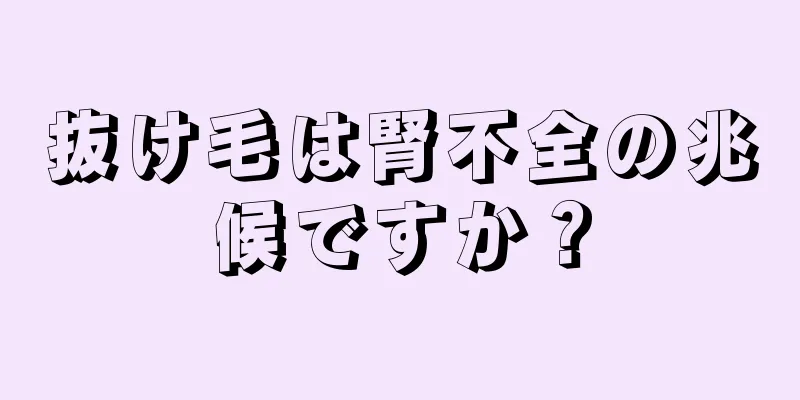 抜け毛は腎不全の兆候ですか？